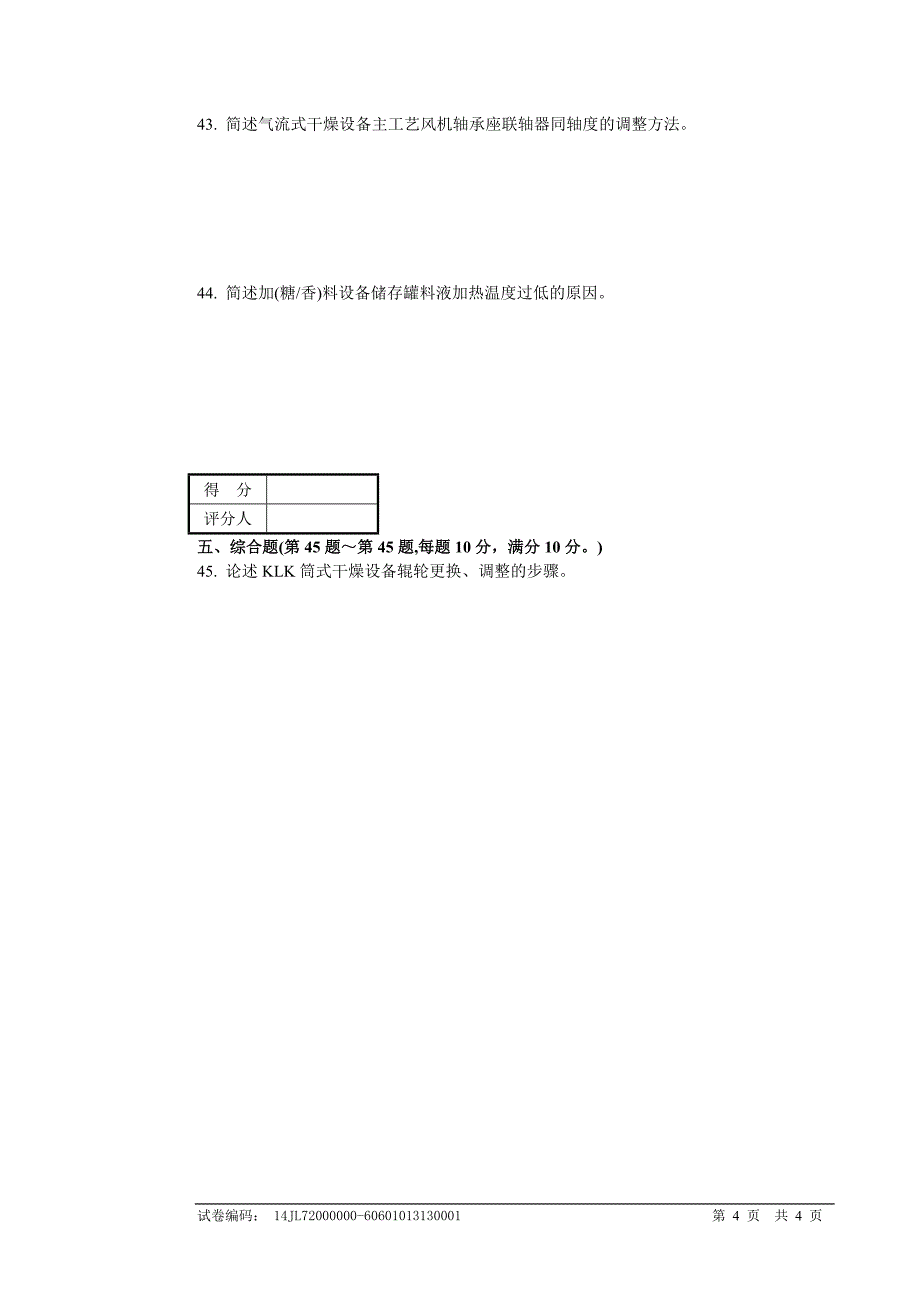 43. 简述气流式干燥设备主工艺风机轴承座联轴器同轴度的调整方法。

44. 简述加(糖/香)料设备储存罐料液加热温度过低的原因。

| 得　分 | |
|---|---|
| 评分人 | |

五、综合题(第 45 题～第 45 题,每题 10 分，满分 10 分。)
45. 论述 KLK 筒式干燥设备辊轮更换、调整的步骤。

试卷编码： 14JL72000000-60601013130001　　第 4 页　共 4 页